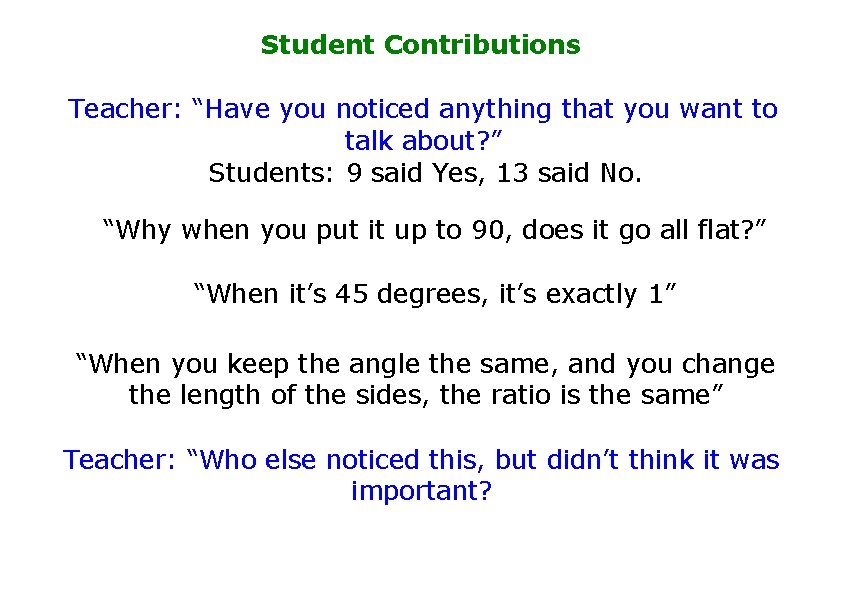 Student Contributions

Teacher: “Have you noticed anything that you want to talk about?”
Students: 9 said Yes, 13 said No.

“Why when you put it up to 90, does it go all flat?”

“When it’s 45 degrees, it’s exactly 1”

“When you keep the angle the same, and you change the length of the sides, the ratio is the same”

Teacher: “Who else noticed this, but didn’t think it was important?